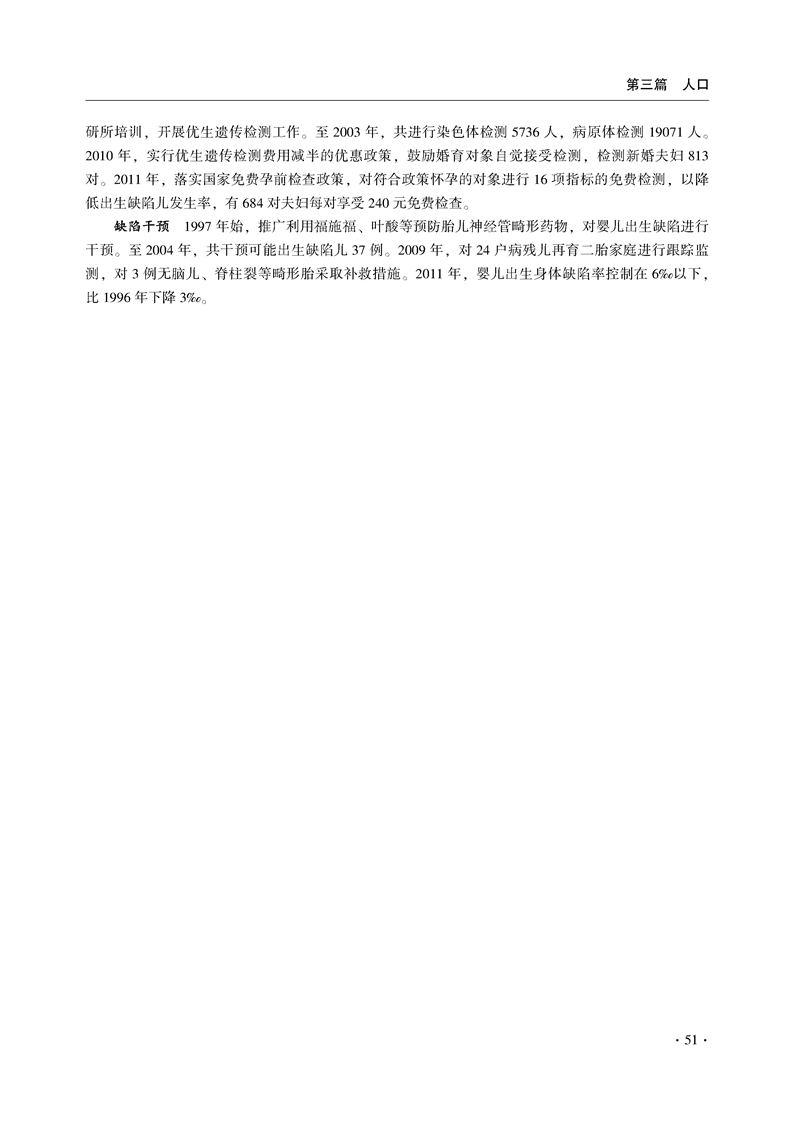 第三篇　人口

研所培训，开展优生遗传检测工作。至 2003 年，共进行染色体检测 5736 人，病原体检测 19071 人。2010 年，实行优生遗传检测费用减半的优惠政策，鼓励婚育对象自觉接受检测，检测新婚夫妇 813 对。2011 年，落实国家免费孕前检查政策，对符合政策怀孕的对象进行 16 项指标的免费检测，以降低出生缺陷儿发生率，有 684 对夫妇每对享受 240 元免费检查。

缺陷干预　1997 年始，推广利用福施福、叶酸等预防胎儿神经管畸形药物，对婴儿出生缺陷进行干预。至 2004 年，共干预可能出生缺陷儿 37 例。2009 年，对 24 户病残儿再育二胎家庭进行跟踪监测，对 3 例无脑儿、脊柱裂等畸形胎采取补救措施。2011 年，婴儿出生身体缺陷率控制在 6‰以下，比 1996 年下降 3‰。

· 51 ·